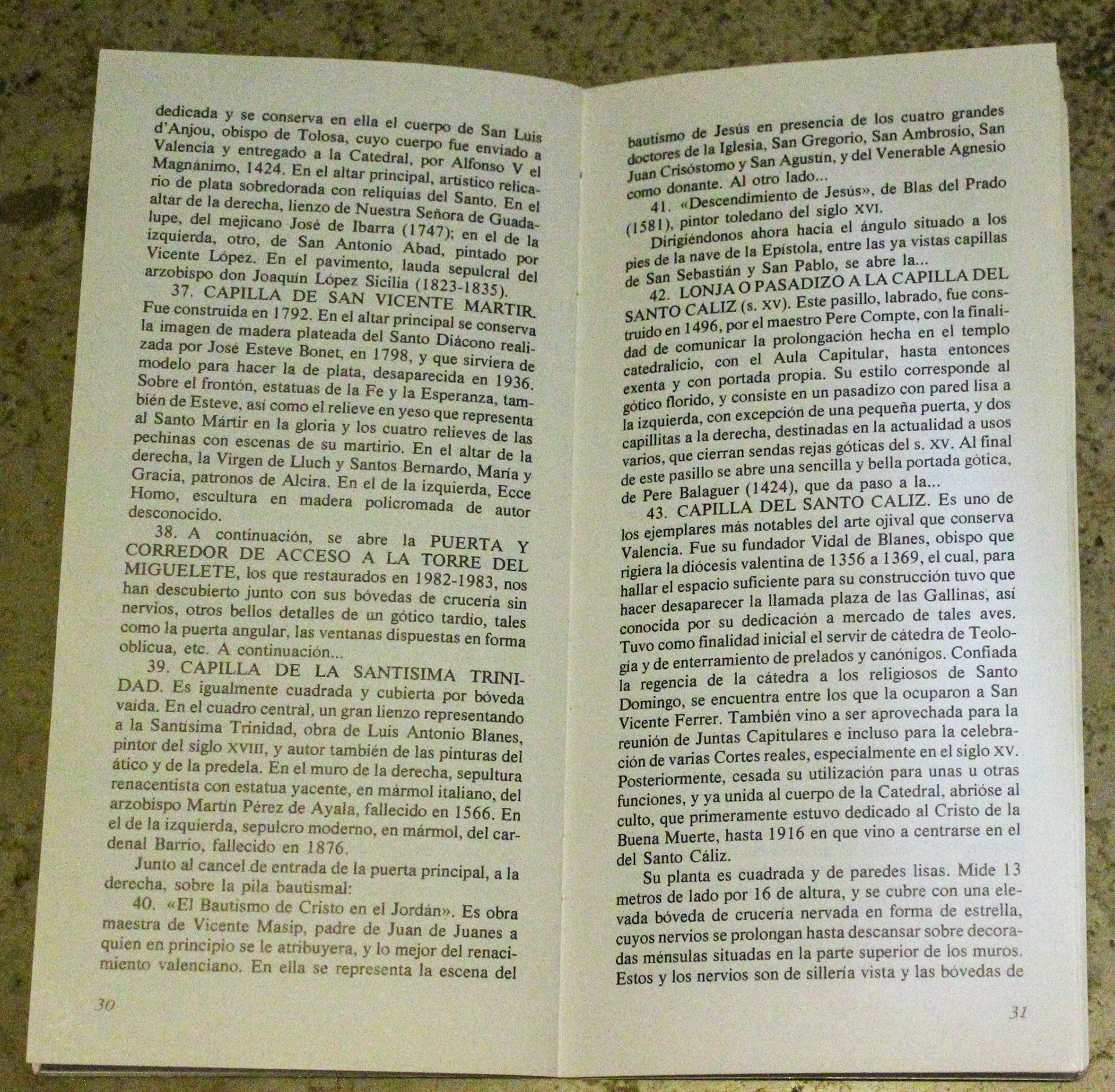 dedicada y se conserva en ella el cuerpo de San Luis d'Anjou, obispo de Tolosa, cuyo cuerpo fue enviado a Valencia y entregado a la Catedral, por Alfonso V el Magnánimo, 1424. En el altar principal, artístico relicario de plata sobredorada con reliquias del Santo. En el altar de la derecha, lienzo de Nuestra Señora de Guadalupe, del mejicano José de Ibarra (1747); en el de la izquierda, otro, de San Antonio Abad, pintado por Vicente López. En el pavimento, lauda sepulcral del arzobispo don Joaquín López Sicilia (1823-1835).

37. CAPILLA DE SAN VICENTE MARTIR. Fue construida en 1792. En el altar principal se conserva la imagen de madera plateada del Santo Diácono realizada por José Esteve Bonet, en 1798, y que sirviera de modelo para hacer la de plata, desaparecida en 1936. Sobre el frontón, estatuas de la Fe y la Esperanza, también de Esteve, así como el relieve en yeso que representa al Santo Mártir en la gloria y los cuatro relieves de las pechinas con escenas de su martirio. En el altar de la derecha, la Virgen de Lluch y Santos Bernardo, María y Gracia, patronos de Alcira. En el de la izquierda, Ecce Homo, escultura en madera policromada de autor desconocido.

38. A continuación, se abre la PUERTA Y CORREDOR DE ACCESO A LA TORRE DEL MIGUELETE, los que restaurados en 1982-1983, nos han descubierto junto con sus bóvedas de crucería sin nervios, otros bellos detalles de un gótico tardío, tales como la puerta angular, las ventanas dispuestas en forma oblicua, etc. A continuación...

39. CAPILLA DE LA SANTISIMA TRINIDAD. Es igualmente cuadrada y cubierta por bóveda vaida. En el cuadro central, un gran lienzo representando a la Santísima Trinidad, obra de Luis Antonio Blanes, pintor del siglo XVIII, y autor también de las pinturas del ático y de la predela. En el muro de la derecha, sepultura renacentista con estatua yacente, en mármol italiano, del arzobispo Martín Pérez de Ayala, fallecido en 1566. En el de la izquierda, sepulcro moderno, en mármol, del cardenal Barrio, fallecido en 1876.

Junto al cancel de entrada de la puerta principal, a la derecha, sobre la pila bautismal:

40. «El Bautismo de Cristo en el Jordán». Es obra maestra de Vicente Masip, padre de Juan de Juanes a quien en principio se le atribuyera, y lo mejor del renacimiento valenciano. En ella se representa la escena del

30

bautismo de Jesús en presencia de los cuatro grandes doctores de la Iglesia, San Gregorio, San Ambrosio, San Juan Crisóstomo y San Agustín, y del Venerable Agnesio como donante. Al otro lado...

41. «Descendimiento de Jesús», de Blas del Prado (1581), pintor toledano del siglo XVI.

Dirigiéndonos ahora hacia el ángulo situado a los pies de la nave de la Epístola, entre las ya vistas capillas de San Sebastián y San Pablo, se abre la...

42. LONJA O PASADIZO A LA CAPILLA DEL SANTO CALIZ (s. XV). Este pasillo, labrado, fue construido en 1496, por el maestro Pere Compte, con la finalidad de comunicar la prolongación hecha en el templo catedralicio, con el Aula Capitular, hasta entonces exenta y con portada propia. Su estilo corresponde al gótico florido, y consiste en un pasadizo con pared lisa a la izquierda, con excepción de una pequeña puerta, y dos capillitas a la derecha, destinadas en la actualidad a usos varios, que cierran sendas rejas góticas del s. XV. Al final de este pasillo se abre una sencilla y bella portada gótica, de Pere Balaguer (1424), que da paso a la...

43. CAPILLA DEL SANTO CALIZ. Es uno de los ejemplares más notables del arte ojival que conserva Valencia. Fue su fundador Vidal de Blanes, obispo que rigiera la diócesis valentina de 1356 a 1369, el cual, para hallar el espacio suficiente para su construcción tuvo que hacer desaparecer la llamada plaza de las Gallinas, así conocida por su dedicación a mercado de tales aves. Tuvo como finalidad inicial el servir de cátedra de Teología y de enterramiento de prelados y canónigos. Confiada la regencia de la cátedra a los religiosos de Santo Domingo, se encuentra entre los que la ocuparon a San Vicente Ferrer. También vino a ser aprovechada para la reunión de Juntas Capitulares e incluso para la celebración de varias Cortes reales, especialmente en el siglo XV. Posteriormente, cesada su utilización para unas u otras funciones, y ya unida al cuerpo de la Catedral, abrióse al culto, que primeramente estuvo dedicado al Cristo de la Buena Muerte, hasta 1916 en que vino a centrarse en el del Santo Cáliz.

Su planta es cuadrada y de paredes lisas. Mide 13 metros de lado por 16 de altura, y se cubre con una elevada bóveda de crucería nervada en forma de estrella, cuyos nervios se prolongan hasta descansar sobre decoradas ménsulas situadas en la parte superior de los muros. Estos y los nervios son de sillería vista y las bóvedas de

31